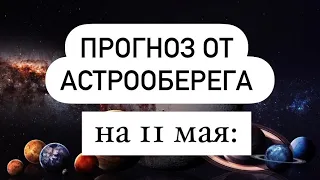 ПРОГНОЗ ОТ АСТРООБЕРЕГА

на 11 мая: